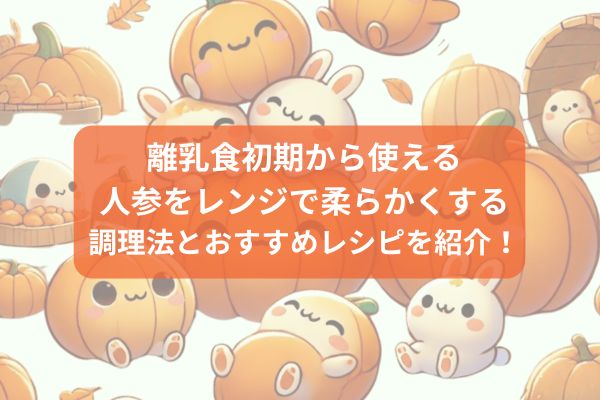 離乳食初期から使える
人参をレンジで柔らかくする
調理法とおすすめレシピを紹介！